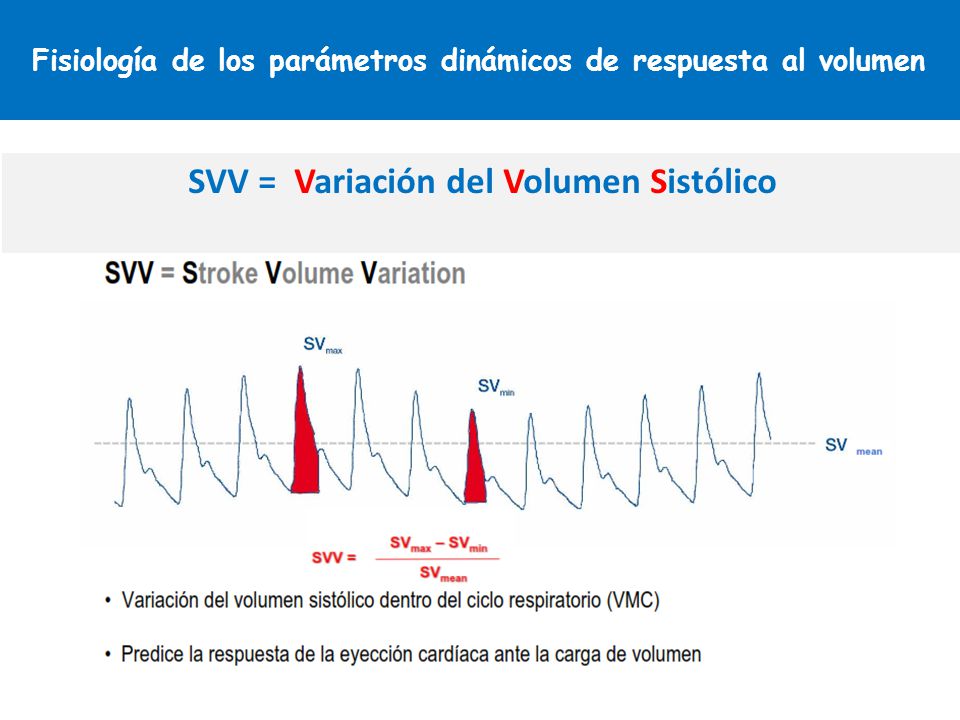 Fisiología de los parámetros dinámicos de respuesta al volumen

SVV = Variación del Volumen Sistólico

SVV = Stroke Volume Variation

$SV_{max}$

$SV_{min}$

$SV_{mean}$

$SVV = \frac{SV_{max} - SV_{min}}{SV_{mean}}$

• Variación del volumen sistólico dentro del ciclo respiratorio (VMC)

• Predice la respuesta de la eyección cardíaca ante la carga de volumen